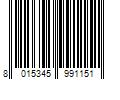 8 015345 991151